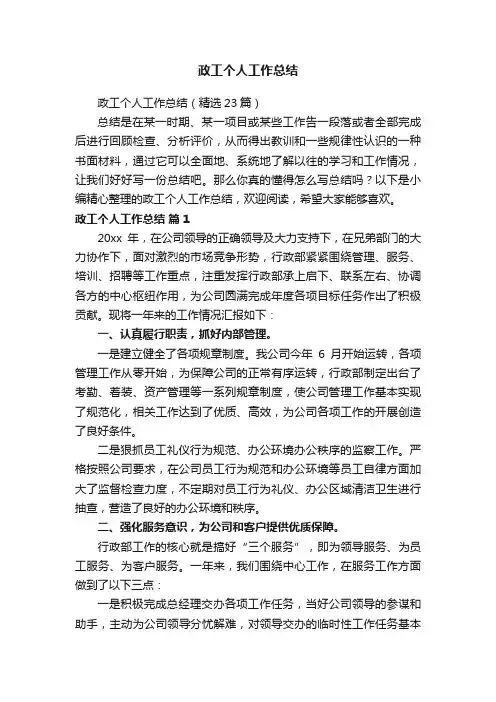 政工个人工作总结

政工个人工作总结（精选23篇）

总结是在某一时期、某一项目或某些工作告一段落或者全部完成后进行回顾检查、分析评价，从而得出教训和一些规律性认识的一种书面材料，通过它可以全面地、系统地了解以往的学习和工作情况，让我们好好写一份总结吧。那么你真的懂得怎么写总结吗？以下是小编精心整理的政工个人工作总结，欢迎阅读，希望大家能够喜欢。

政工个人工作总结 篇1

20xx 年，在公司领导的正确领导及大力支持下，在兄弟部门的大力协作下，面对激烈的市场竞争形势，行政部紧紧围绕管理、服务、培训、招聘等工作重点，注重发挥行政部承上启下、联系左右、协调各方的中心枢纽作用，为公司圆满完成年度各项目标任务作出了积极贡献。现将一年来的工作情况汇报如下：

一、认真履行职责，抓好内部管理。

一是建立健全了各项规章制度。我公司今年 6 月开始运转，各项管理工作从零开始，为保障公司的正常有序运转，行政部制定出台了考勤、着装、资产管理等一系列规章制度，使公司管理工作基本实现了规范化，相关工作达到了优质、高效，为公司各项工作的开展创造了良好条件。

二是狠抓员工礼仪行为规范、办公环境办公秩序的监察工作。严格按照公司要求，在公司员工行为规范和办公环境等员工自律方面加大了监督检查力度，不定期对员工行为礼仪、办公区域清洁卫生进行抽查，营造了良好的办公环境和秩序。

二、强化服务意识，为公司和客户提供优质保障。

行政部工作的核心就是搞好“三个服务”，即为领导服务、为员工服务、为客户服务。一年来，我们围绕中心工作，在服务工作方面做到了以下三点：

一是积极完成总经理交办各项工作任务，当好公司领导的参谋和助手，主动为公司领导分忧解难，对领导交办的临时性工作任务基本